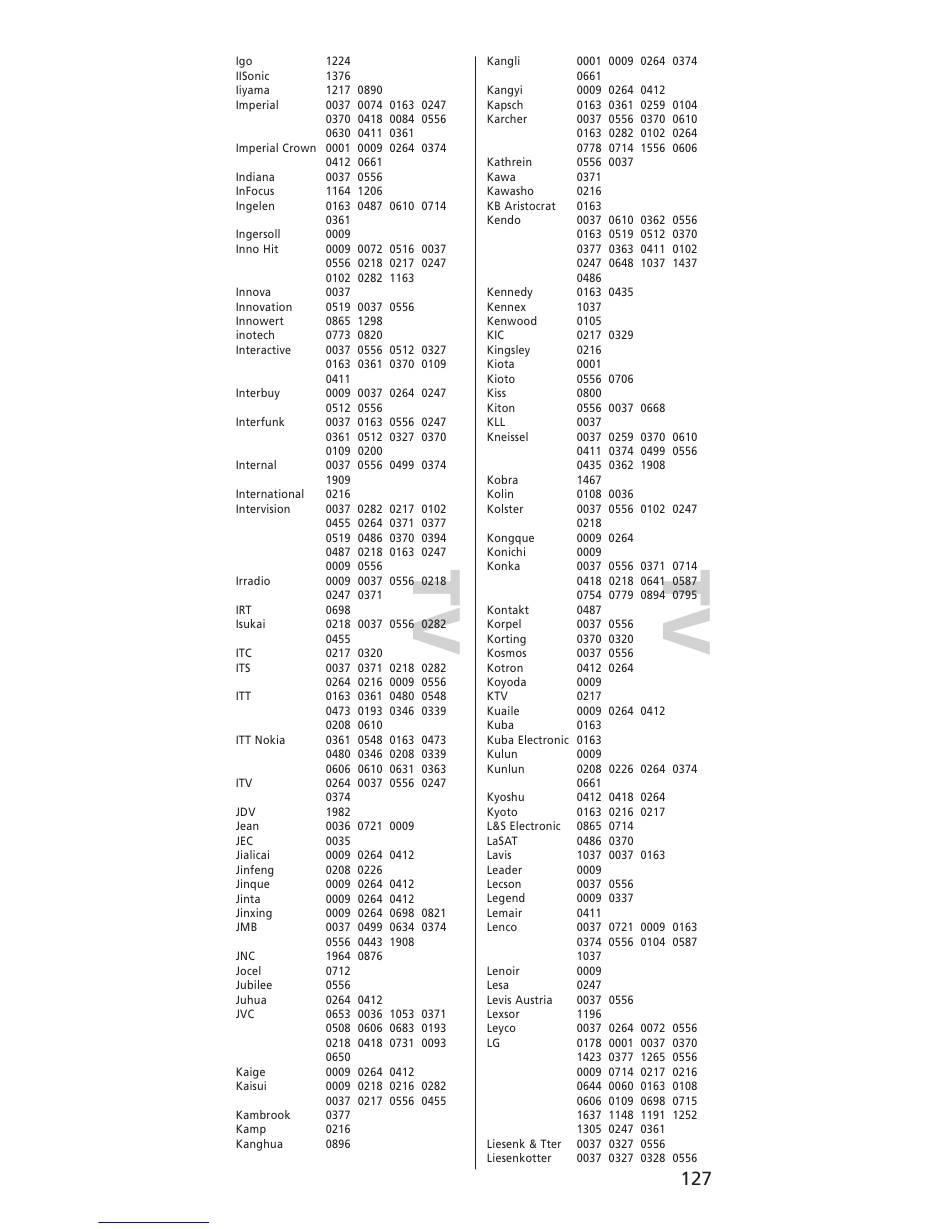 Igo 1224
IISonic 1376
Iiyama 1217 0890
Imperial 0037 0074 0163 0247 0370 0418 0084 0556 0630 0411 0361
Imperial Crown 0001 0009 0264 0374 0412 0661
Indiana 0037 0556
InFocus 1164 1206
Ingelen 0163 0487 0610 0714 0361
Ingersoll 0009
Inno Hit 0009 0072 0516 0037 0556 0218 0217 0247 0102 0282 1163
Innova 0037
Innovation 0519 0037 0556
Innowert 0865 1298
inotech 0773 0820
Interactive 0037 0556 0512 0327 0163 0361 0370 0109 0411
Interbuy 0009 0037 0264 0247 0512 0556
Interfunk 0037 0163 0556 0247 0361 0512 0327 0370 0109 0200
Internal 0037 0556 0499 0374 1909
International 0216
Intervision 0037 0282 0217 0102 0455 0264 0371 0377 0519 0486 0370 0394 0487 0218 0163 0247 0009 0556
Irradio 0009 0037 0556 0218 0247 0371
IRT 0698
Isukai 0218 0037 0556 0282 0455
ITC 0217 0320
ITS 0037 0371 0218 0282 0264 0216 0009 0556
ITT 0163 0361 0480 0548 0473 0193 0346 0339 0208 0610
ITT Nokia 0361 0548 0163 0473 0480 0346 0208 0339 0606 0610 0631 0363
ITV 0264 0037 0556 0247 0374
JDV 1982
Jean 0036 0721 0009
JEC 0035
Jialicai 0009 0264 0412
Jinfeng 0208 0226
Jinque 0009 0264 0412
Jinta 0009 0264 0412
Jinxing 0009 0264 0698 0821
JMB 0037 0499 0634 0374 0556 0443 1908
JNC 1964 0876
Jocel 0712
Jubilee 0556
Juhua 0264 0412
JVC 0653 0036 1053 0371 0508 0606 0683 0193 0218 0418 0731 0093 0650
Kaige 0009 0264 0412
Kaisui 0009 0218 0216 0282 0037 0217 0556 0455
Kambrook 0377
Kamp 0216
Kanghua 0896

Kangli 0001 0009 0264 0374 0661
Kangyi 0009 0264 0412
Kapsch 0163 0361 0259 0104
Karcher 0037 0556 0370 0610 0163 0282 0102 0264 0778 0714 1556 0606
Kathrein 0556 0037
Kawa 0371
Kawasho 0216
KB Aristocrat 0163
Kendo 0037 0610 0362 0556 0163 0519 0512 0370 0377 0363 0411 0102 0247 0648 1037 1437 0486
Kennedy 0163 0435
Kennex 1037
Kenwood 0105
KIC 0217 0329
Kingsley 0216
Kiota 0001
Kioto 0556 0706
Kiss 0800
Kiton 0556 0037 0668
KLL 0037
Kneissel 0037 0259 0370 0610 0411 0374 0499 0556 0435 0362 1908
Kobra 1467
Kolin 0108 0036
Kolster 0037 0556 0102 0247 0218
Kongque 0009 0264
Konichi 0009
Konka 0037 0556 0371 0714 0418 0218 0641 0587 0754 0779 0894 0795
Kontakt 0487
Korpel 0037 0556
Korting 0370 0320
Kosmos 0037 0556
Kotron 0412 0264
Koyoda 0009
KTV 0217
Kuaile 0009 0264 0412
Kuba 0163
Kuba Electronic 0163
Kulun 0009
Kunlun 0208 0226 0264 0374 0661
Kyoshu 0412 0418 0264
Kyoto 0163 0216 0217
L&S Electronic 0865 0714
LaSAT 0486 0370
Lavis 1037 0037 0163
Leader 0009
Lecson 0037 0556
Legend 0009 0337
Lemair 0411
Lenco 0037 0721 0009 0163 0374 0556 0104 0587 1037
Lenoir 0009
Lesa 0247
Levis Austria 0037 0556
Lexsor 1196
Leyco 0037 0264 0072 0556
LG 0178 0001 0037 0370 1423 0377 1265 0556 0009 0714 0217 0216 0644 0060 0163 0108 0606 0109 0698 0715 1637 1148 1191 1252 1305 0247 0361
Liesenk & Tter 0037 0327 0556
Liesenkotter 0037 0327 0328 0556

127

TV